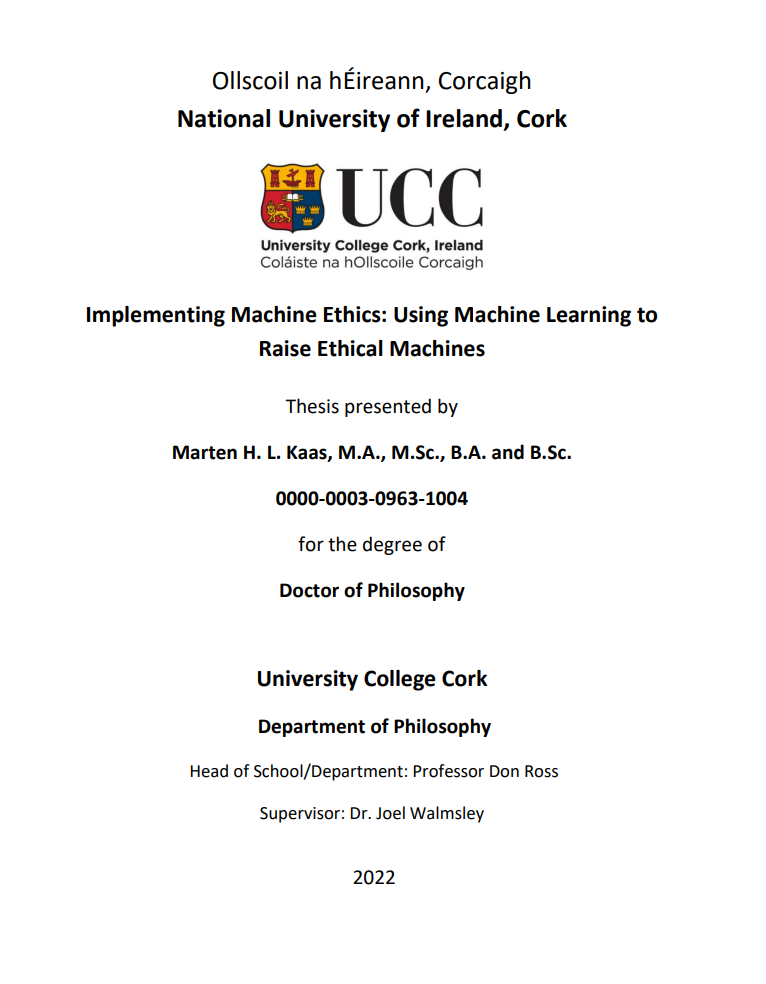 Ollscoil na hÉireann, Corcaigh
National University of Ireland, Cork

UCC
University College Cork, Ireland
Coláiste na hOllscoile Corcaigh

Implementing Machine Ethics: Using Machine Learning to Raise Ethical Machines

Thesis presented by

Marten H. L. Kaas, M.A., M.Sc., B.A. and B.Sc.

0000-0003-0963-1004

for the degree of

Doctor of Philosophy

University College Cork

Department of Philosophy

Head of School/Department: Professor Don Ross

Supervisor: Dr. Joel Walmsley

2022